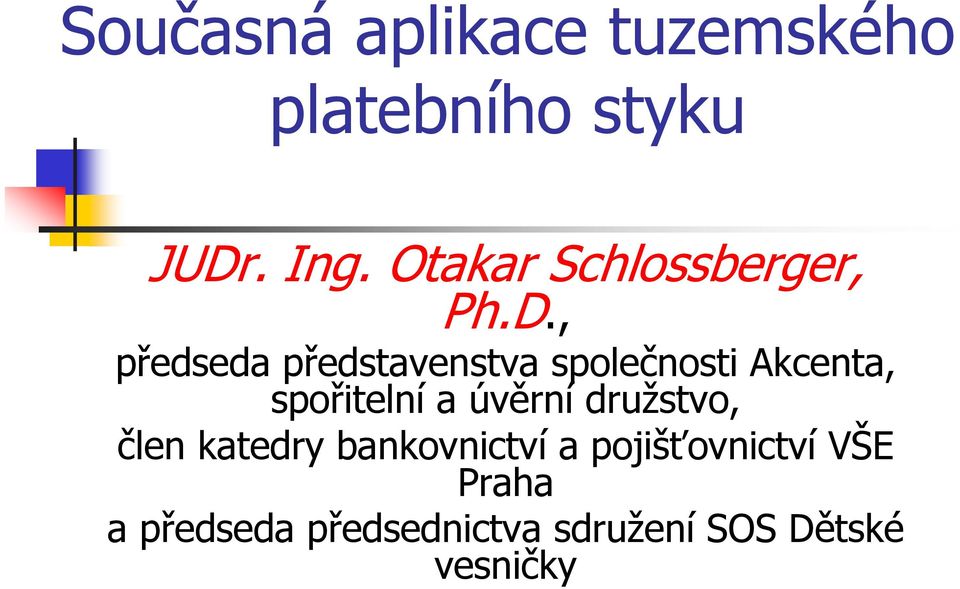 Současná aplikace tuzemského platebního styku

JUDr. Ing. Otakar Schlossberger, Ph.D.,
předseda představenstva společnosti Akcenta, spořitelní a úvěrní družstvo,
člen katedry bankovnictví a pojišťovnictví VŠE Praha
a předseda předsednictva sdružení SOS Dětské vesničky